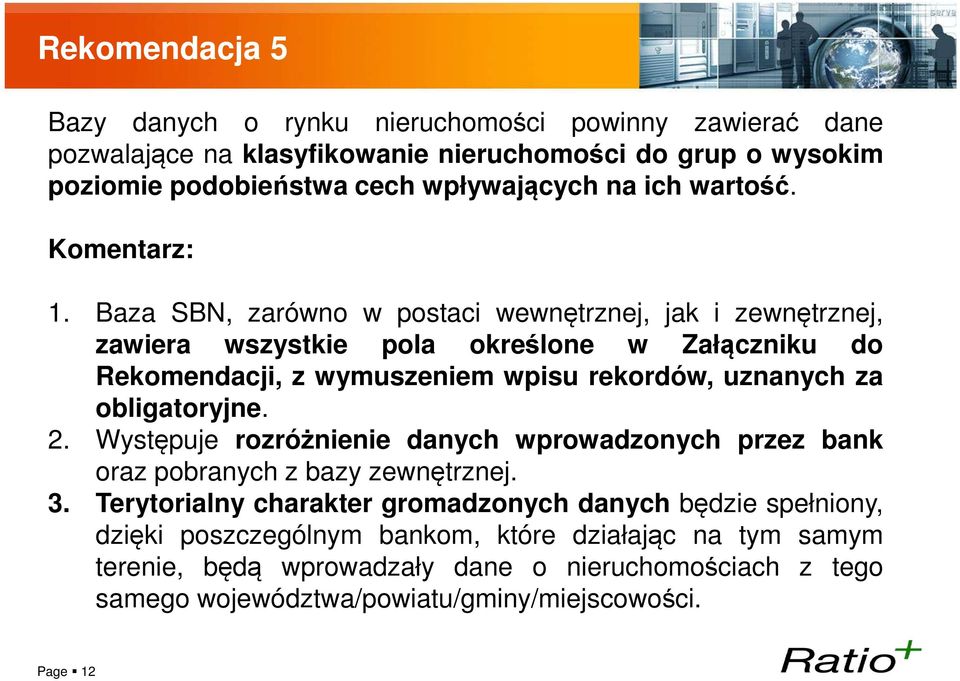 Rekomendacja 5

Bazy danych o rynku nieruchomości powinny zawierać dane pozwalające na klasyfikowanie nieruchomości do grup o wysokim poziomie podobieństwa cech wpływających na ich wartość.

Komentarz:

1. Baza SBN, zarówno w postaci wewnętrznej, jak i zewnętrznej, zawiera wszystkie pola określone w Załączniku do Rekomendacji, z wymuszeniem wpisu rekordów, uznanych za obligatoryjne.
2. Występuje rozróżnienie danych wprowadzonych przez bank oraz pobranych z bazy zewnętrznej.
3. Terytorialny charakter gromadzonych danych będzie spełniony, dzięki poszczególnym bankom, które działając na tym samym terenie, będą wprowadzały dane o nieruchomościach z tego samego województwa/powiatu/gminy/miejscowości.

Page ▪ 12

Ratio+